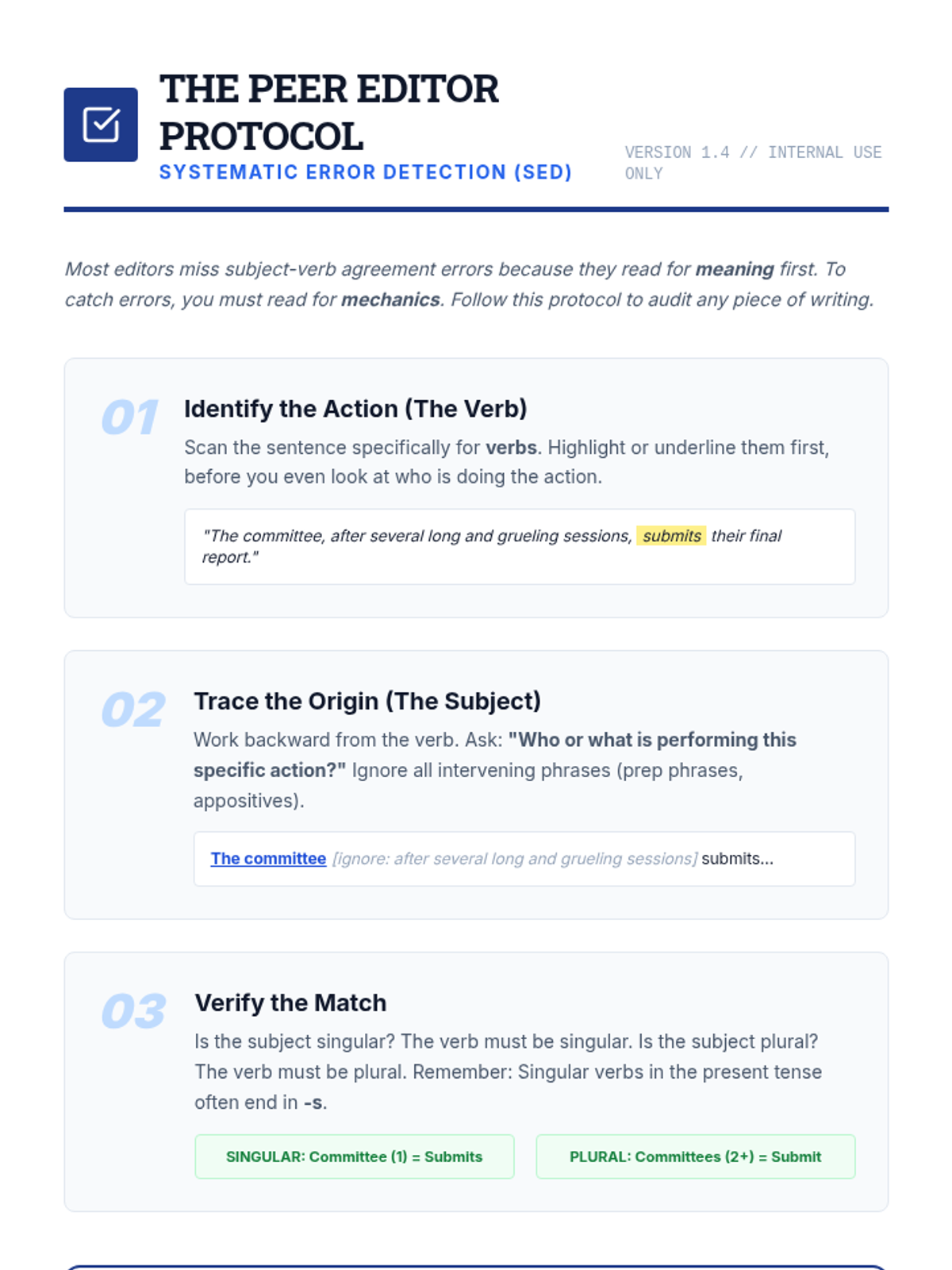 THE PEER EDITOR PROTOCOL

SYSTEMATIC ERROR DETECTION (SED)

VERSION 1.4 // INTERNAL USE ONLY

Most editors miss subject-verb agreement errors because they read for meaning first. To catch errors, you must read for mechanics. Follow this protocol to audit any piece of writing.

01

Identify the Action (The Verb)

Scan the sentence specifically for verbs. Highlight or underline them first, before you even look at who is doing the action.

"The committee, after several long and grueling sessions, submits their final report."

02

Trace the Origin (The Subject)

Work backward from the verb. Ask: "Who or what is performing this specific action?" Ignore all intervening phrases (prep phrases, appositives).

The committee [ignore: after several long and grueling sessions] submits...

03

Verify the Match

Is the subject singular? The verb must be singular. Is the subject plural? The verb must be plural. Remember: Singular verbs in the present tense often end in -s.

SINGULAR: Committee (1) = Submits

PLURAL: Committees (2+) = Submit